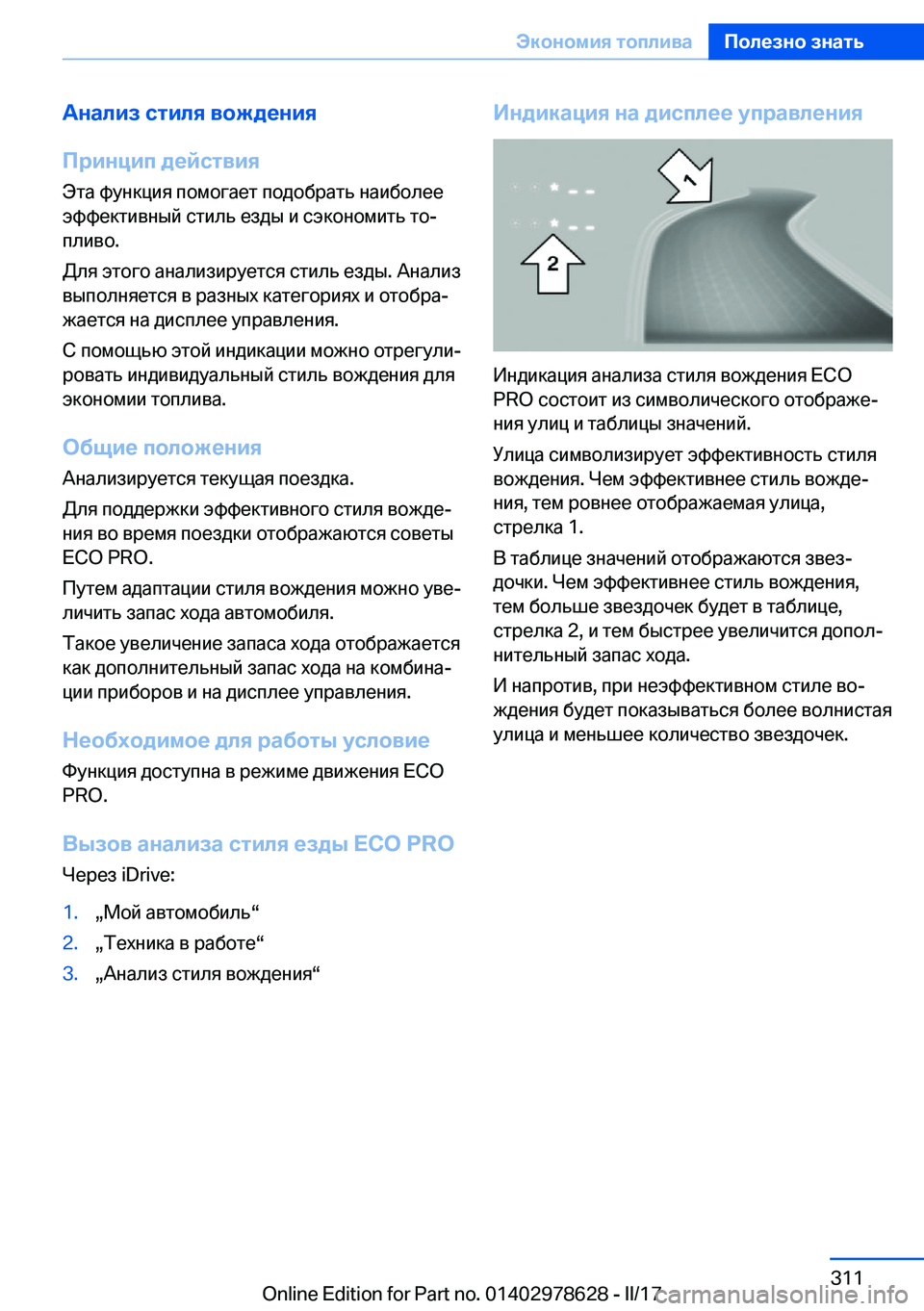 Экономия топлива Полезно знать

Анализ стиля вождения

Принцип действия

Эта функция помогает подобрать наиболее эффективный стиль езды и сэкономить топливо.

Для этого анализируется стиль езды. Анализ выполняется в разных категориях и отображается на дисплее управления.

С помощью этой индикации можно отрегулировать индивидуальный стиль вождения для экономии топлива.

Общие положения

Анализируется текущая поездка.

Для поддержки эффективного стиля вождения во время поездки отображаются советы ECO PRO.

Путем адаптации стиля вождения можно увеличить запас хода автомобиля.

Такое увеличение запаса хода отображается как дополнительный запас хода на комбинации приборов и на дисплее управления.

Необходимое для работы условие

Функция доступна в режиме движения ECO PRO.

Вызов анализа стиля езды ECO PRO

Через iDrive:

1. „Мой автомобиль“
2. „Техника в работе“
3. „Анализ стиля вождения“

Индикация на дисплее управления

1

2

Индикация анализа стиля вождения ECO PRO состоит из символического отображения улиц и таблицы значений.

Улица символизирует эффективность стиля вождения. Чем эффективнее стиль вождения, тем ровнее отображаемая улица, стрелка 1.

В таблице значений отображаются звездочки. Чем эффективнее стиль вождения, тем больше звездочек будет в таблице, стрелка 2, и тем быстрее увеличится дополнительный запас хода.

И напротив, при неэффективном стиле вождения будет показываться более волнистая улица и меньшее количество звездочек.

311

Online Edition for Part no. 01402978628 - II/17 carmanualsonline.info